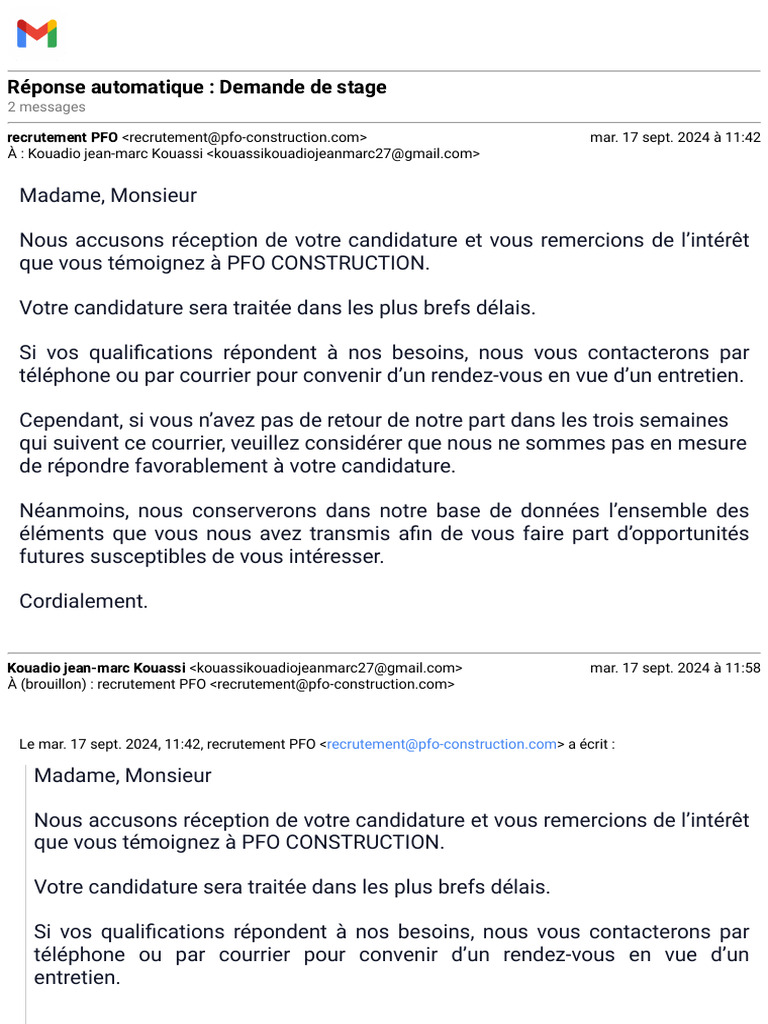 Réponse automatique : Demande de stage
2 messages

recrutement PFO <recrutement@pfo-construction.com> mar. 17 sept. 2024 à 11:42
À : Kouadio jean-marc Kouassi <kouassikouadiojeanmarc27@gmail.com>

Madame, Monsieur

Nous accusons réception de votre candidature et vous remercions de l'intérêt que vous témoignez à PFO CONSTRUCTION.

Votre candidature sera traitée dans les plus brefs délais.

Si vos qualifications répondent à nos besoins, nous vous contacterons par téléphone ou par courrier pour convenir d'un rendez-vous en vue d'un entretien.

Cependant, si vous n'avez pas de retour de notre part dans les trois semaines qui suivent ce courrier, veuillez considérer que nous ne sommes pas en mesure de répondre favorablement à votre candidature.

Néanmoins, nous conserverons dans notre base de données l'ensemble des éléments que vous nous avez transmis afin de vous faire part d'opportunités futures susceptibles de vous intéresser.

Cordialement.

Kouadio jean-marc Kouassi <kouassikouadiojeanmarc27@gmail.com> mar. 17 sept. 2024 à 11:58
À (brouillon) : recrutement PFO <recrutement@pfo-construction.com>

Le mar. 17 sept. 2024, 11:42, recrutement PFO <recrutement@pfo-construction.com> a écrit :

Madame, Monsieur

Nous accusons réception de votre candidature et vous remercions de l'intérêt que vous témoignez à PFO CONSTRUCTION.

Votre candidature sera traitée dans les plus brefs délais.

Si vos qualifications répondent à nos besoins, nous vous contacterons par téléphone ou par courrier pour convenir d'un rendez-vous en vue d'un entretien.